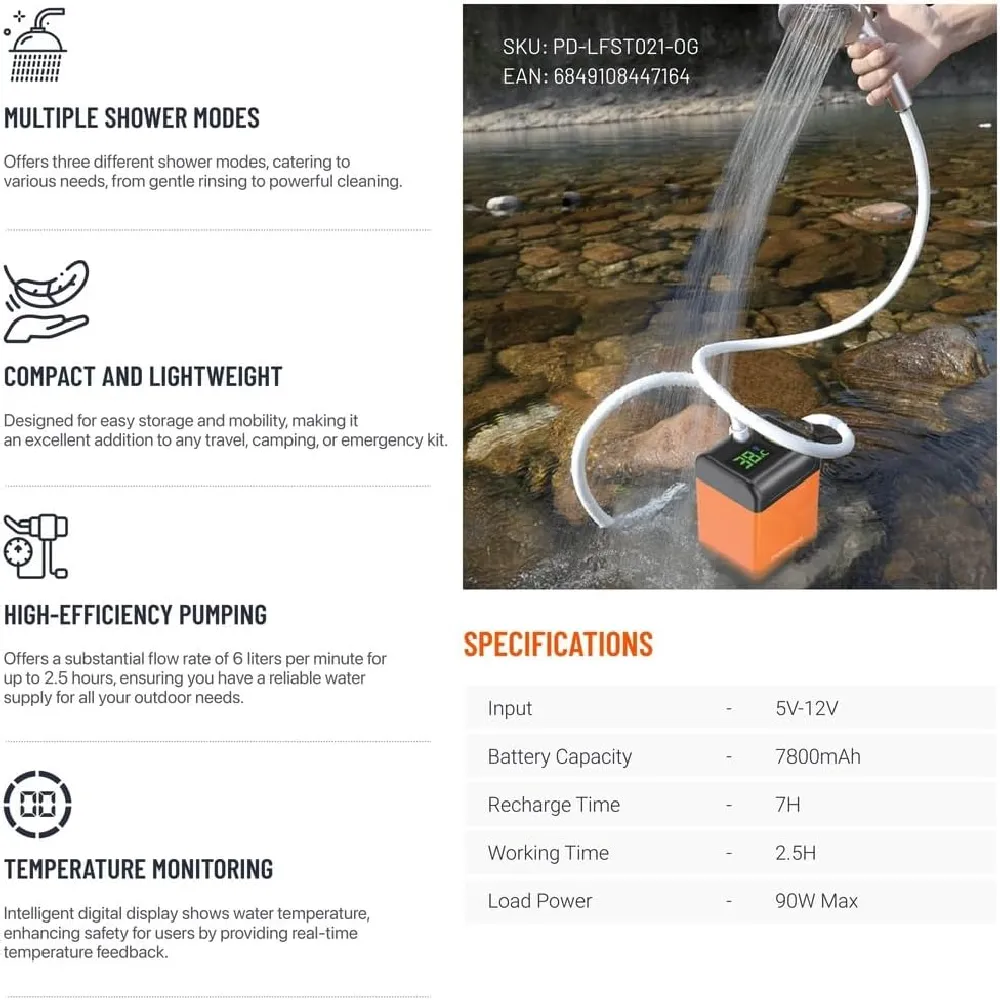 MULTIPLE SHOWER MODES

Offers three different shower modes, catering to various needs, from gentle rinsing to powerful cleaning.

COMPACT AND LIGHTWEIGHT

Designed for easy storage and mobility, making it an excellent addition to any travel, camping, or emergency kit.

HIGH-EFFICIENCY PUMPING

Offers a substantial flow rate of 6 liters per minute for up to 2.5 hours, ensuring you have a reliable water supply for all your outdoor needs.

TEMPERATURE MONITORING

Intelligent digital display shows water temperature, enhancing safety for users by providing real-time temperature feedback.

SKU: PD-LFST021-OG
EAN: 6849108447164

SPECIFICATIONS

Input - 5V-12V
Battery Capacity - 7800mAh
Recharge Time - 7H
Working Time - 2.5H
Load Power - 90W Max